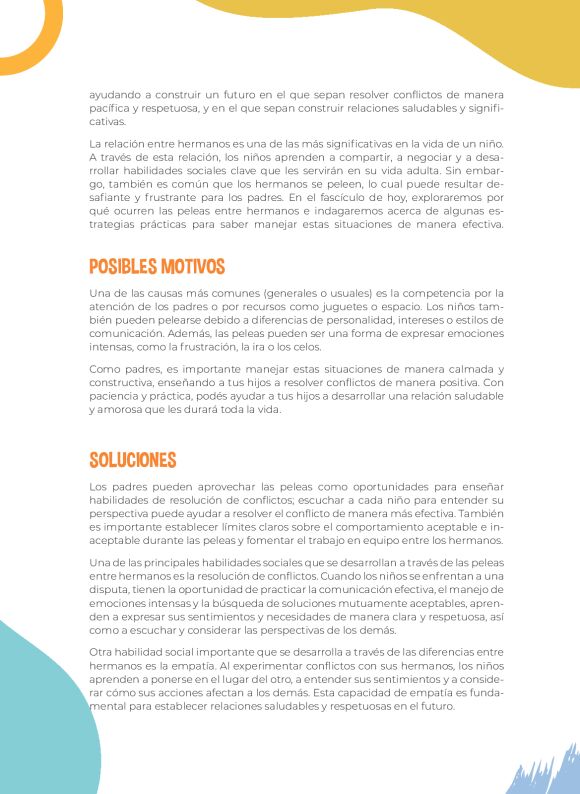 ayudando a construir un futuro en el que sepan resolver conflictos de manera pacífica y respetuosa, y en el que sepan construir relaciones saludables y significativas.

La relación entre hermanos es una de las más significativas en la vida de un niño. A través de esta relación, los niños aprenden a compartir, a negociar y a desarrollar habilidades sociales clave que les servirán en su vida adulta. Sin embargo, también es común que los hermanos se peleen, lo cual puede resultar desafiante y frustrante para los padres. En el fascículo de hoy, exploraremos por qué ocurren las peleas entre hermanos e indagaremos acerca de algunas estrategias prácticas para saber manejar estas situaciones de manera efectiva.

POSIBLES MOTIVOS

Una de las causas más comunes (generales o usuales) es la competencia por la atención de los padres o por recursos como juguetes o espacio. Los niños también pueden pelearse debido a diferencias de personalidad, intereses o estilos de comunicación. Además, las peleas pueden ser una forma de expresar emociones intensas, como la frustración, la ira o los celos.

Como padres, es importante manejar estas situaciones de manera calmada y constructiva, enseñando a tus hijos a resolver conflictos de manera positiva. Con paciencia y práctica, podés ayudar a tus hijos a desarrollar una relación saludable y amorosa que les durará toda la vida.

SOLUCIONES

Los padres pueden aprovechar las peleas como oportunidades para enseñar habilidades de resolución de conflictos; escuchar a cada niño para entender su perspectiva puede ayudar a resolver el conflicto de manera más efectiva. También es importante establecer límites claros sobre el comportamiento aceptable e inaceptable durante las peleas y fomentar el trabajo en equipo entre los hermanos.

Una de las principales habilidades sociales que se desarrollan a través de las peleas entre hermanos es la resolución de conflictos. Cuando los niños se enfrentan a una disputa, tienen la oportunidad de practicar la comunicación efectiva, el manejo de emociones intensas y la búsqueda de soluciones mutuamente aceptables, aprenden a expresar sus sentimientos y necesidades de manera clara y respetuosa, así como a escuchar y considerar las perspectivas de los demás.

Otra habilidad social importante que se desarrolla a través de las diferencias entre hermanos es la empatía. Al experimentar conflictos con sus hermanos, los niños aprenden a ponerse en el lugar del otro, a entender sus sentimientos y a considerar cómo sus acciones afectan a los demás. Esta capacidad de empatía es fundamental para establecer relaciones saludables y respetuosas en el futuro.